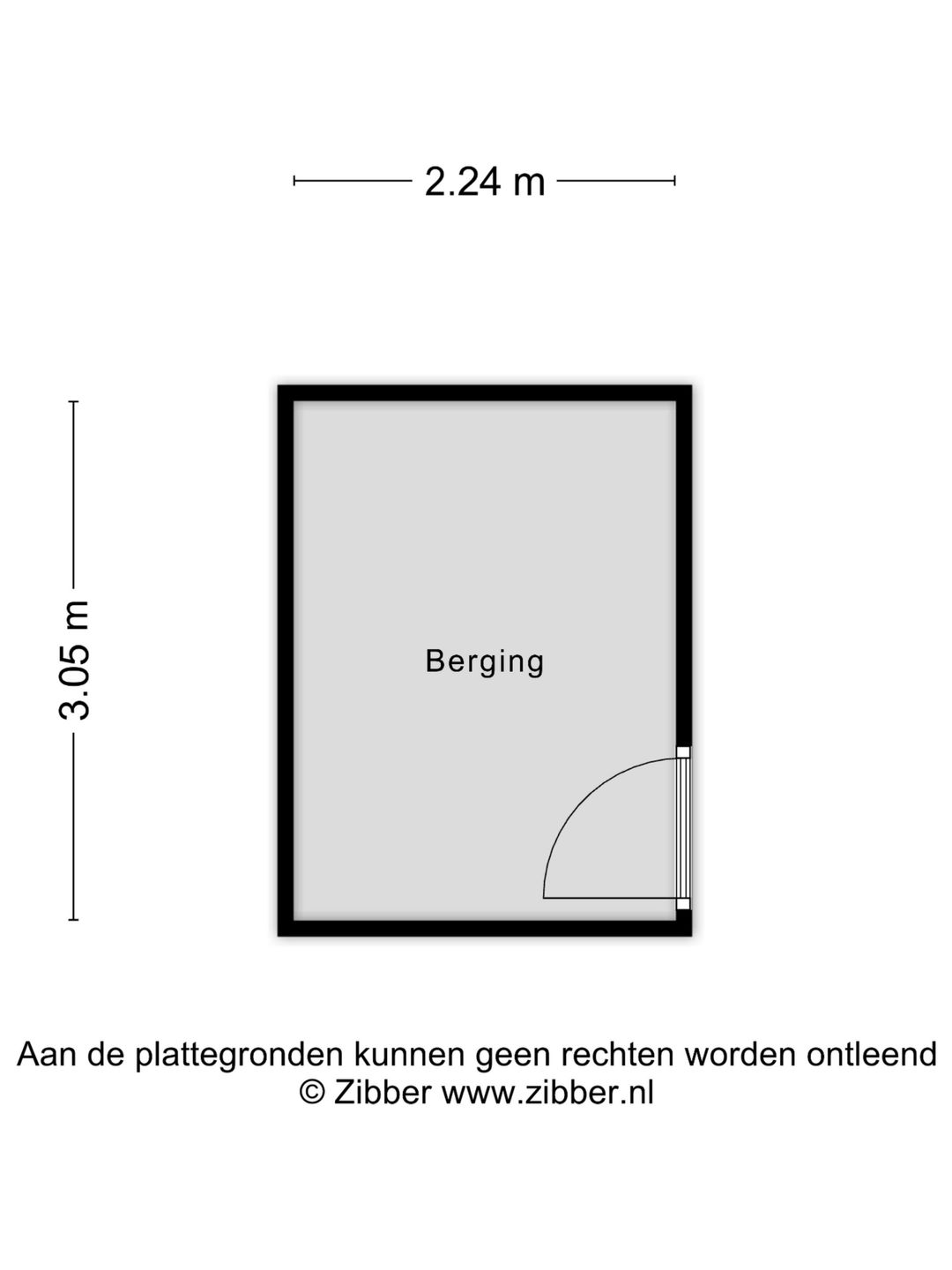 2.24 m

3.05 m

Berging

Aan de plattegronden kunnen geen rechten worden ontleend
© Zibber www.zibber.nl